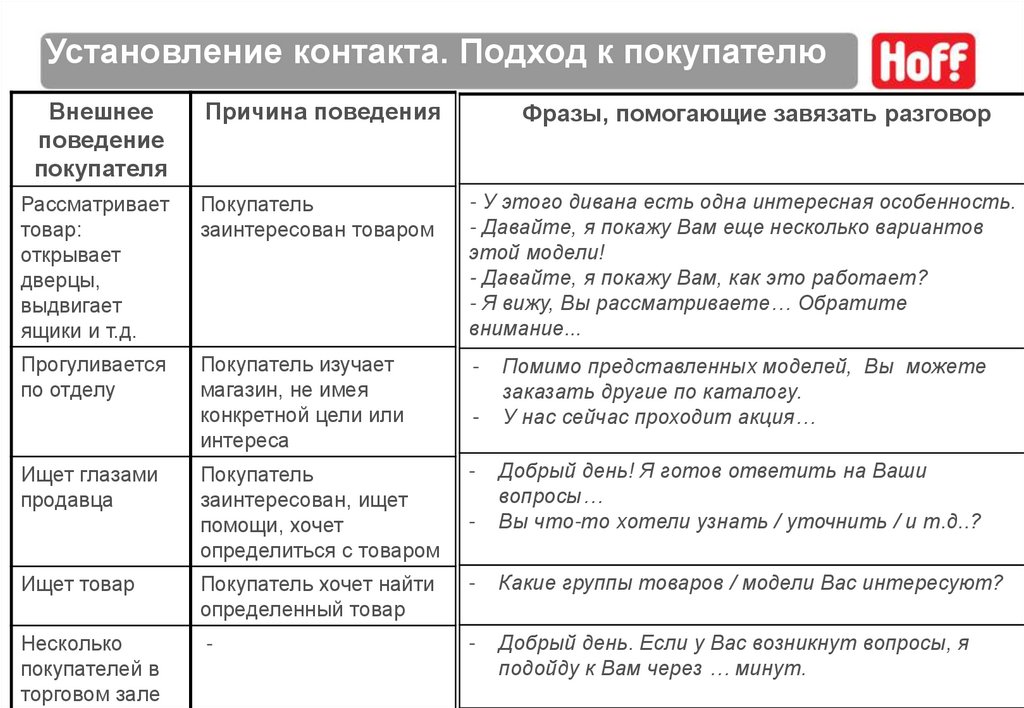 Установление контакта. Подход к покупателю

Hoff

| Внешнее поведение покупателя | Причина поведения | Фразы, помогающие завязать разговор |
|---|---|---|
| Рассматривает товар: открывает дверцы, выдвигает ящики и т.д. | Покупатель заинтересован товаром | - У этого дивана есть одна интересная особенность. - Давайте, я покажу Вам еще несколько вариантов этой модели! - Давайте, я покажу Вам, как это работает? - Я вижу, Вы рассматриваете… Обратите внимание... |
| Прогуливается по отделу | Покупатель изучает магазин, не имея конкретной цели или интереса | - Помимо представленных моделей, Вы можете заказать другие по каталогу. - У нас сейчас проходит акция… |
| Ищет глазами продавца | Покупатель заинтересован, ищет помощи, хочет определиться с товаром | - Добрый день! Я готов ответить на Ваши вопросы… - Вы что-то хотели узнать / уточнить / и т.д..? |
| Ищет товар | Покупатель хочет найти определенный товар | - Какие группы товаров / модели Вас интересуют? |
| Несколько покупателей в торговом зале | - | - Добрый день. Если у Вас возникнут вопросы, я подойду к Вам через … минут. |